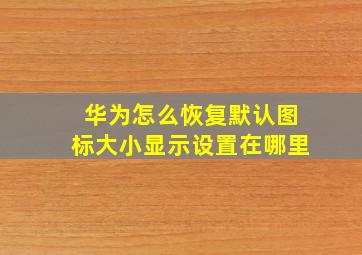 华为怎么恢复默认图标大小显示设置在哪里